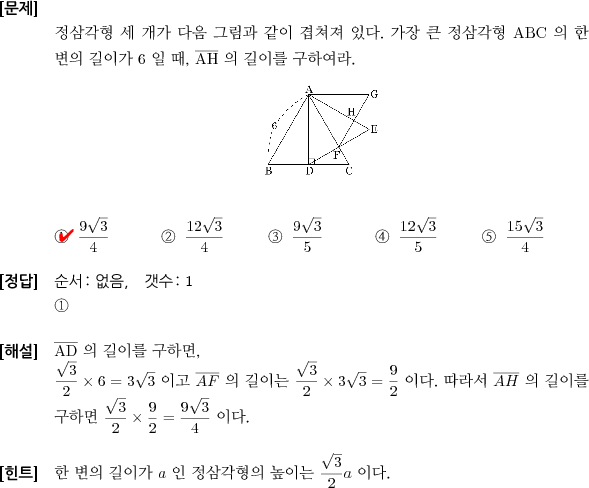 [문제]

정삼각형 세 개가 다음 그림과 같이 겹쳐져 있다. 가장 큰 정삼각형 ABC 의 한 변의 길이가 6 일 때, $\overline{AH}$ 의 길이를 구하여라.

A G H E 6 F B D C

① $\frac{9\sqrt{3}}{4}$ ② $\frac{12\sqrt{3}}{4}$ ③ $\frac{9\sqrt{3}}{5}$ ④ $\frac{12\sqrt{3}}{5}$ ⑤ $\frac{15\sqrt{3}}{4}$

[정답] 순서: 없음, 갯수: 1
①

[해설] $\overline{AD}$ 의 길이를 구하면,
$\frac{\sqrt{3}}{2} \times 6 = 3\sqrt{3}$ 이고 $\overline{AF}$ 의 길이는 $\frac{\sqrt{3}}{2} \times 3\sqrt{3} = \frac{9}{2}$ 이다. 따라서 $\overline{AH}$ 의 길이를 구하면 $\frac{\sqrt{3}}{2} \times \frac{9}{2} = \frac{9\sqrt{3}}{4}$ 이다.

[힌트] 한 변의 길이가 $a$ 인 정삼각형의 높이는 $\frac{\sqrt{3}}{2}a$ 이다.